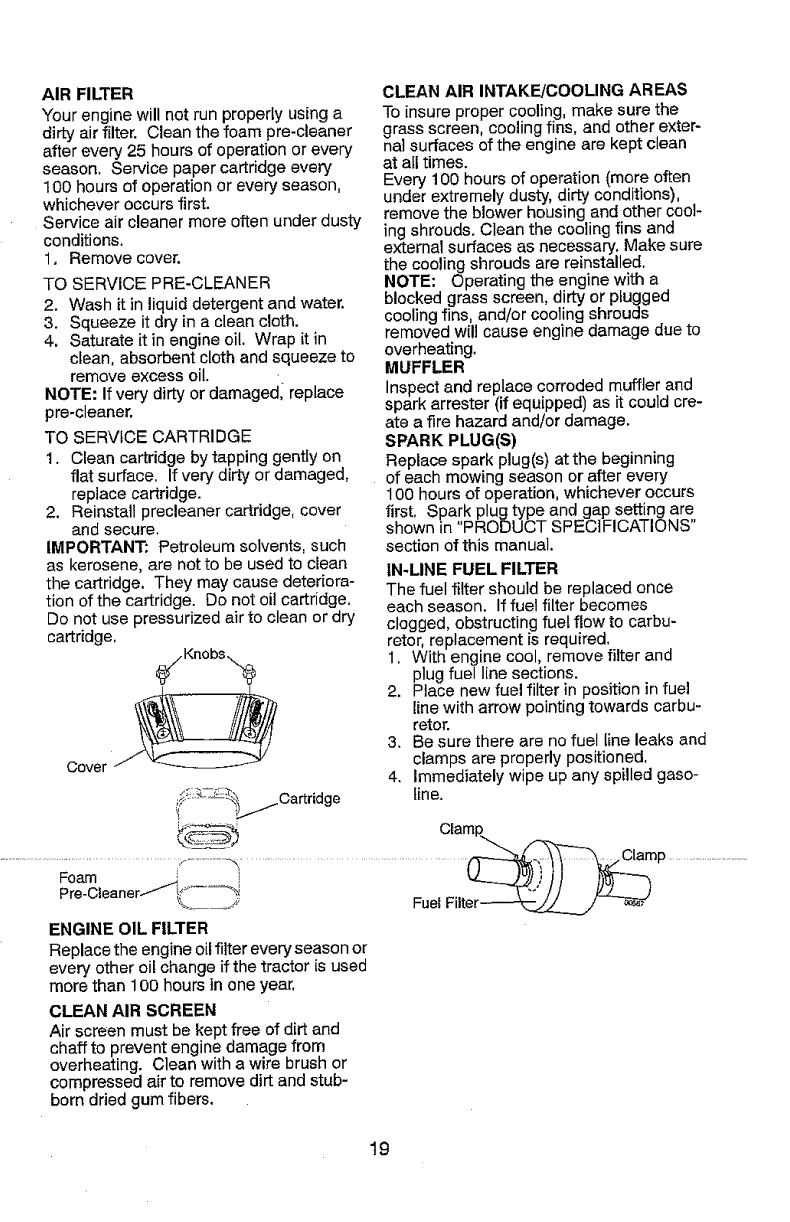 AIR FILTER
Your engine will not run properly using a dirty air filter. Clean the foam pre-cleaner after every 25 hours of operation or every season. Service paper cartridge every 100 hours of operation or every season, whichever occurs first.
Service air cleaner more often under dusty conditions.
1. Remove cover.
TO SERVICE PRE-CLEANER
2. Wash it in liquid detergent and water.
3. Squeeze it dry in a clean cloth.
4. Saturate it in engine oil. Wrap it in clean, absorbent cloth and squeeze to remove excess oil.
NOTE: If very dirty or damaged, replace pre-cleaner.
TO SERVICE CARTRIDGE
1. Clean cartridge by tapping gently on flat surface. If very dirty or damaged, replace cartridge.
2. Reinstall precleaner cartridge, cover and secure.
IMPORTANT: Petroleum solvents, such as kerosene, are not to be used to clean the cartridge. They may cause deterioration of the cartridge. Do not oil cartridge. Do not use pressurized air to clean or dry cartridge.

Knobs
Cover
Cartridge
Foam Pre-Cleaner

ENGINE OIL FILTER
Replace the engine oil filter every season or every other oil change if the tractor is used more than 100 hours in one year.
CLEAN AIR SCREEN
Air screen must be kept free of dirt and chaff to prevent engine damage from overheating. Clean with a wire brush or compressed air to remove dirt and stubborn dried gum fibers.

CLEAN AIR INTAKE/COOLING AREAS
To insure proper cooling, make sure the grass screen, cooling fins, and other external surfaces of the engine are kept clean at all times.
Every 100 hours of operation (more often under extremely dusty, dirty conditions), remove the blower housing and other cooling shrouds. Clean the cooling fins and external surfaces as necessary. Make sure the cooling shrouds are reinstalled.
NOTE: Operating the engine with a blocked grass screen, dirty or plugged cooling fins, and/or cooling shrouds removed will cause engine damage due to overheating.
MUFFLER
Inspect and replace corroded muffler and spark arrester (if equipped) as it could create a fire hazard and/or damage.
SPARK PLUG(S)
Replace spark plug(s) at the beginning of each mowing season or after every 100 hours of operation, whichever occurs first. Spark plug type and gap setting are shown in "PRODUCT SPECIFICATIONS" section of this manual.
IN-LINE FUEL FILTER
The fuel filter should be replaced once each season. If fuel filter becomes clogged, obstructing fuel flow to carburetor, replacement is required.
1. With engine cool, remove filter and plug fuel line sections.
2. Place new fuel filter in position in fuel line with arrow pointing towards carburetor.
3. Be sure there are no fuel line leaks and clamps are properly positioned.
4. Immediately wipe up any spilled gasoline.

Clamp
Clamp
Fuel Filter
00667

19